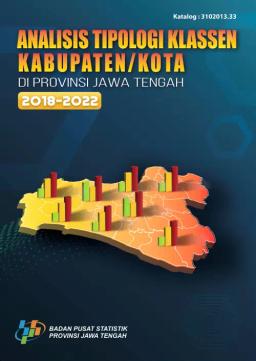 Katalog : 3102013.33

ANALISIS TIPOLOGI KLASSEN
KABUPATEN/KOTA
DI PROVINSI JAWA TENGAH
2018-2022

BADAN PUSAT STATISTIK
PROVINSI JAWA TENGAH